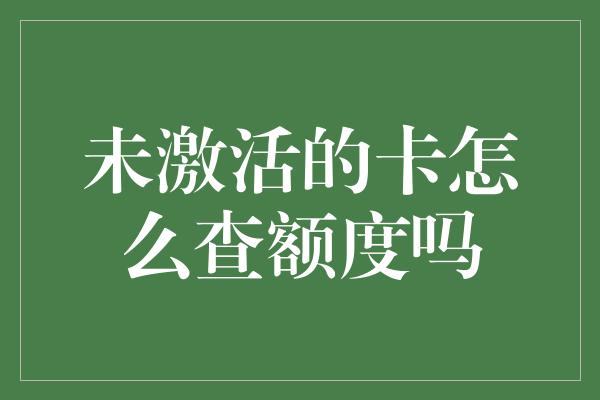 未激活的卡怎么查额度吗